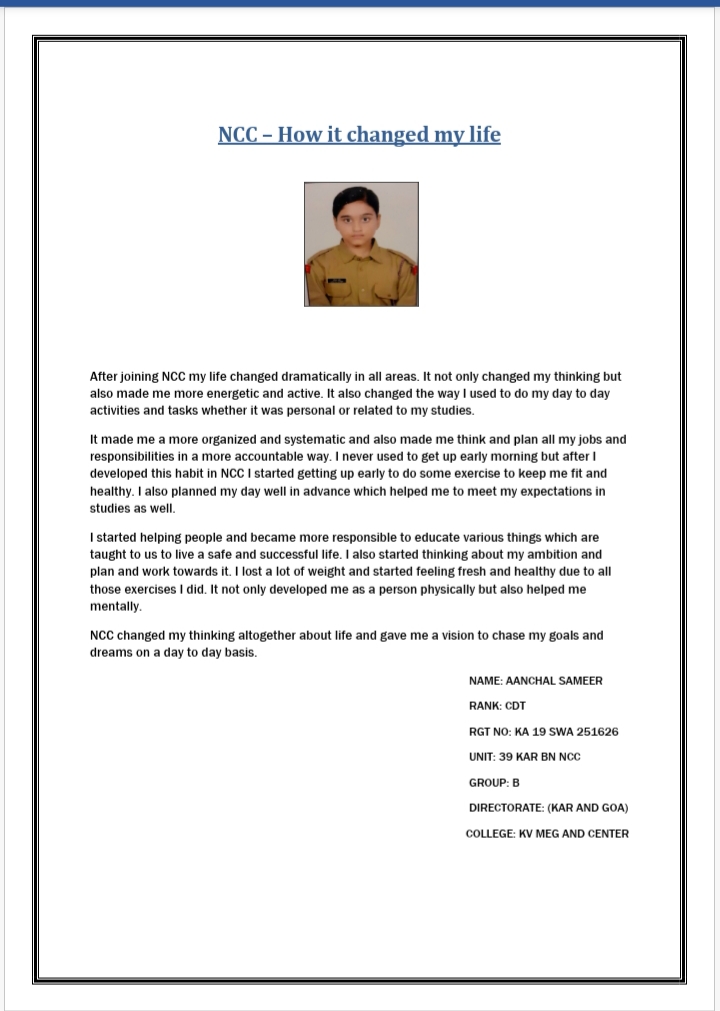 NCC – How it changed my life

After joining NCC my life changed dramatically in all areas. It not only changed my thinking but also made me more energetic and active. It also changed the way I used to do my day to day activities and tasks whether it was personal or related to my studies.

It made me a more organized and systematic and also made me think and plan all my jobs and responsibilities in a more accountable way. I never used to get up early morning but after I developed this habit in NCC I started getting up early to do some exercise to keep me fit and healthy. I also planned my day well in advance which helped me to meet my expectations in studies as well.

I started helping people and became more responsible to educate various things which are taught to us to live a safe and successful life. I also started thinking about my ambition and plan and work towards it. I lost a lot of weight and started feeling fresh and healthy due to all those exercises I did. It not only developed me as a person physically but also helped me mentally.

NCC changed my thinking altogether about life and gave me a vision to chase my goals and dreams on a day to day basis.

NAME: AANCHAL SAMEER

RANK: CDT

RGT NO: KA 19 SWA 251626

UNIT: 39 KAR BN NCC

GROUP: B

DIRECTORATE: (KAR AND GOA)

COLLEGE: KV MEG AND CENTER